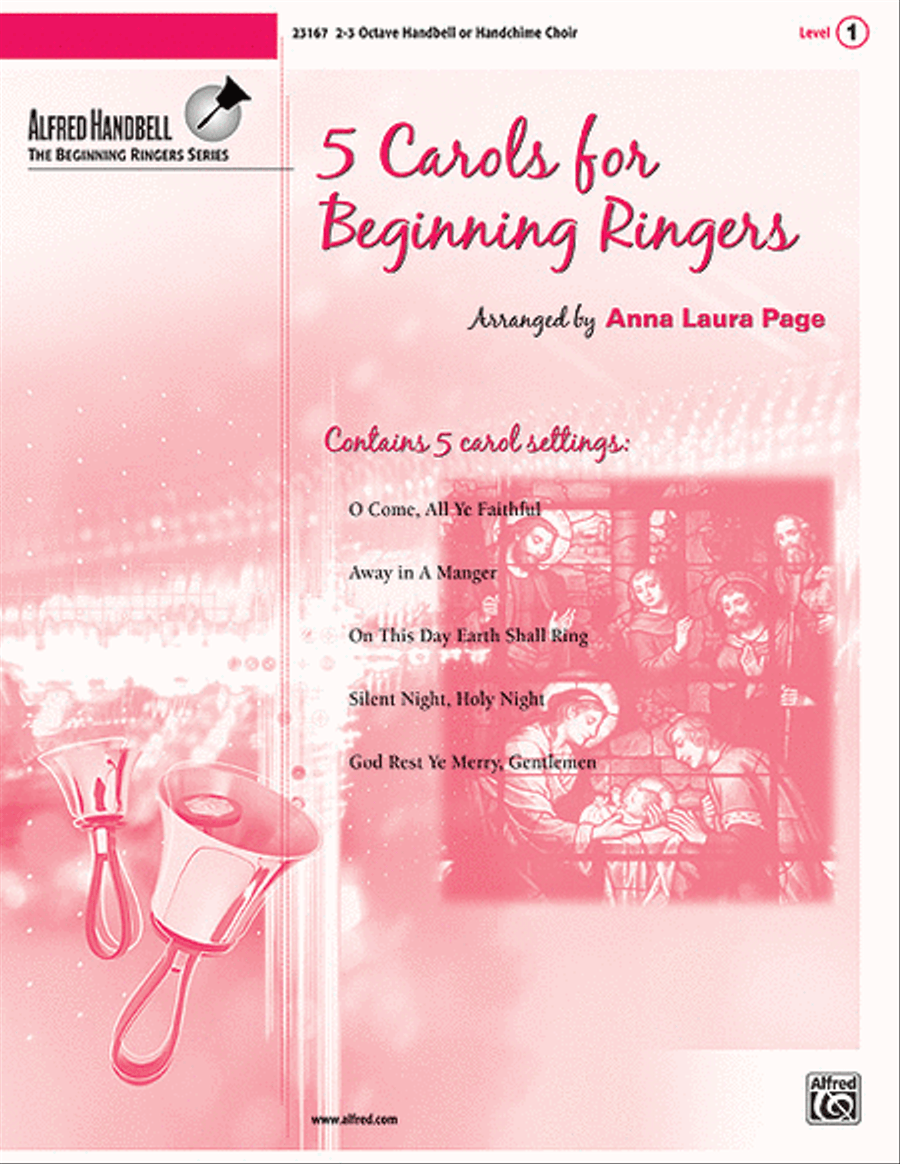 23167 2-3 Octave Handbell or Handchime Choir

Level 1

ALFRED HANDBELL
THE BEGINNING RINGERS SERIES

5 Carols for Beginning Ringers

Arranged by Anna Laura Page

Contains 5 carol settings:

O Come, All Ye Faithful

Away in A Manger

On This Day Earth Shall Ring

Silent Night, Holy Night

God Rest Ye Merry, Gentlemen

www.alfred.com

Alfred